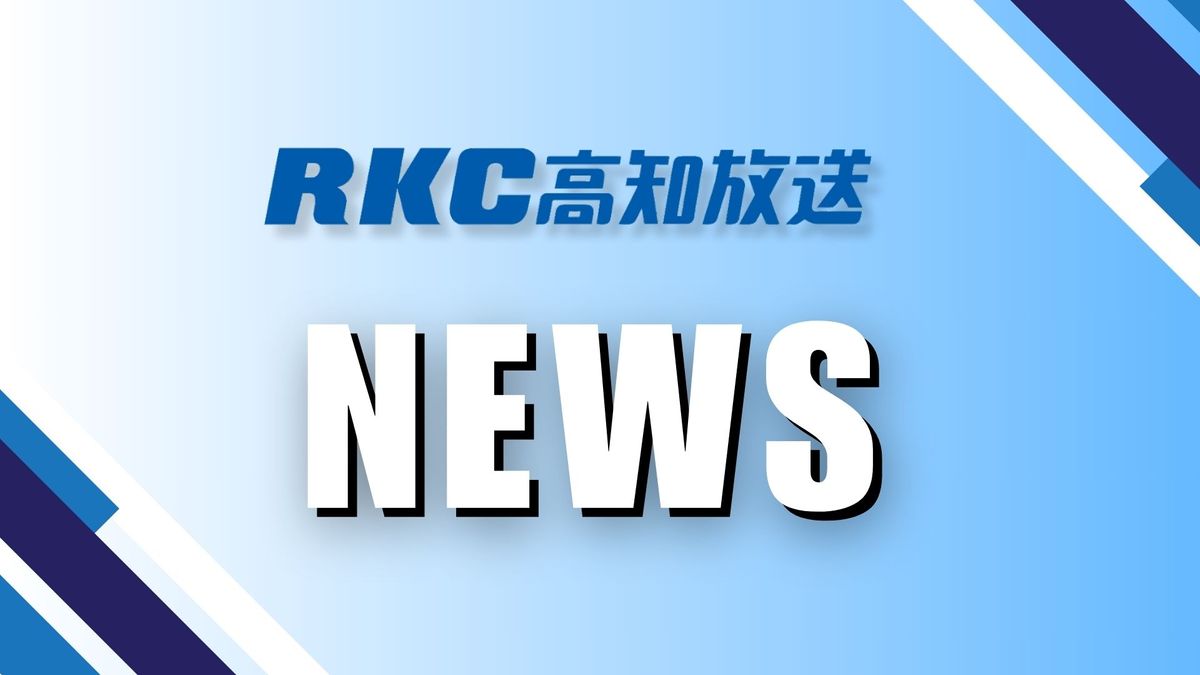 RKC高知放送

NEWS